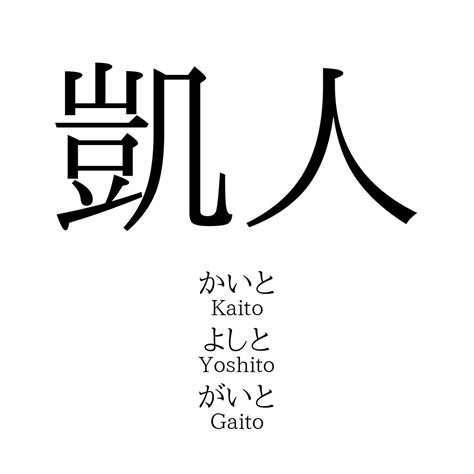 凱人

かいと
Kaito
よしと
Yoshito
がいと
Gaito